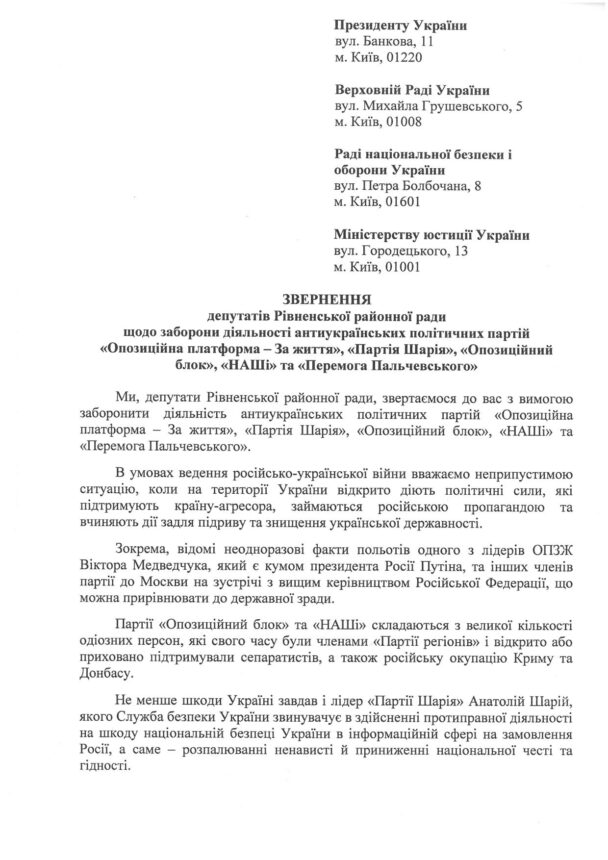 Президенту України
вул. Банкова, 11
м. Київ, 01220

Верховній Раді України
вул. Михайла Грушевського, 5
м. Київ, 01008

Раді національної безпеки і оборони України
вул. Петра Болбочана, 8
м. Київ, 01601

Міністерству юстиції України
вул. Городецького, 13
м. Київ, 01001

ЗВЕРНЕННЯ
депутатів Рівненської районної ради
щодо заборони діяльності антиукраїнських політичних партій «Опозиційна платформа – За життя», «Партія Шарія», «Опозиційний блок», «НАШі» та «Перемога Пальчевського»

Ми, депутати Рівненської районної ради, звертаємося до вас з вимогою заборонити діяльність антиукраїнських політичних партій «Опозиційна платформа – За життя», «Партія Шарія», «Опозиційний блок», «НАШі» та «Перемога Пальчевського».

В умовах ведення російсько-української війни вважаємо неприпустимою ситуацію, коли на території України відкрито діють політичні сили, які підтримують країну-агресора, займаються російською пропагандою та вчиняють дії задля підриву та знищення української державності.

Зокрема, відомі неодноразові факти польотів одного з лідерів ОПЗЖ Віктора Медведчука, який є кумом президента Росії Путіна, та інших членів партії до Москви на зустрічі з вищим керівництвом Російської Федерації, що можна прирівнювати до державної зради.

Партії «Опозиційний блок» та «НАШі» складаються з великої кількості одіозних персон, які свого часу були членами «Партії регіонів» і відкрито або приховано підтримували сепаратистів, а також російську окупацію Криму та Донбасу.

Не менше шкоди Україні завдав і лідер «Партії Шарія» Анатолій Шарій, якого Служба безпеки України звинувачує в здійсненні протиправної діяльності на шкоду національній безпеці України в інформаційній сфері на замовлення Росії, а саме – розпалюванні ненависті й приниженні національної честі та гідності.